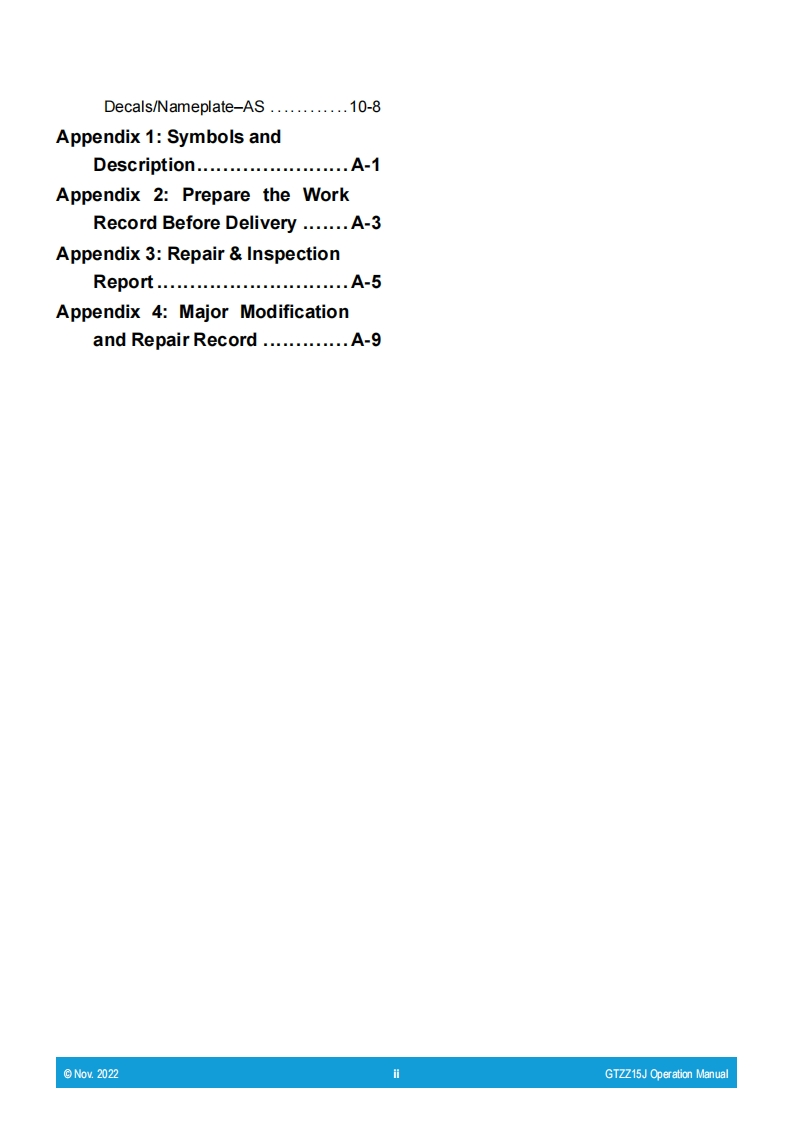 Decals/Nameplate–AS 10-8

Appendix 1: Symbols and Description A-1

Appendix 2: Prepare the Work Record Before Delivery A-3

Appendix 3: Repair & Inspection Report A-5

Appendix 4: Major Modification and Repair Record A-9

© Nov. 2022 ii GTZZ15J Operation Manual